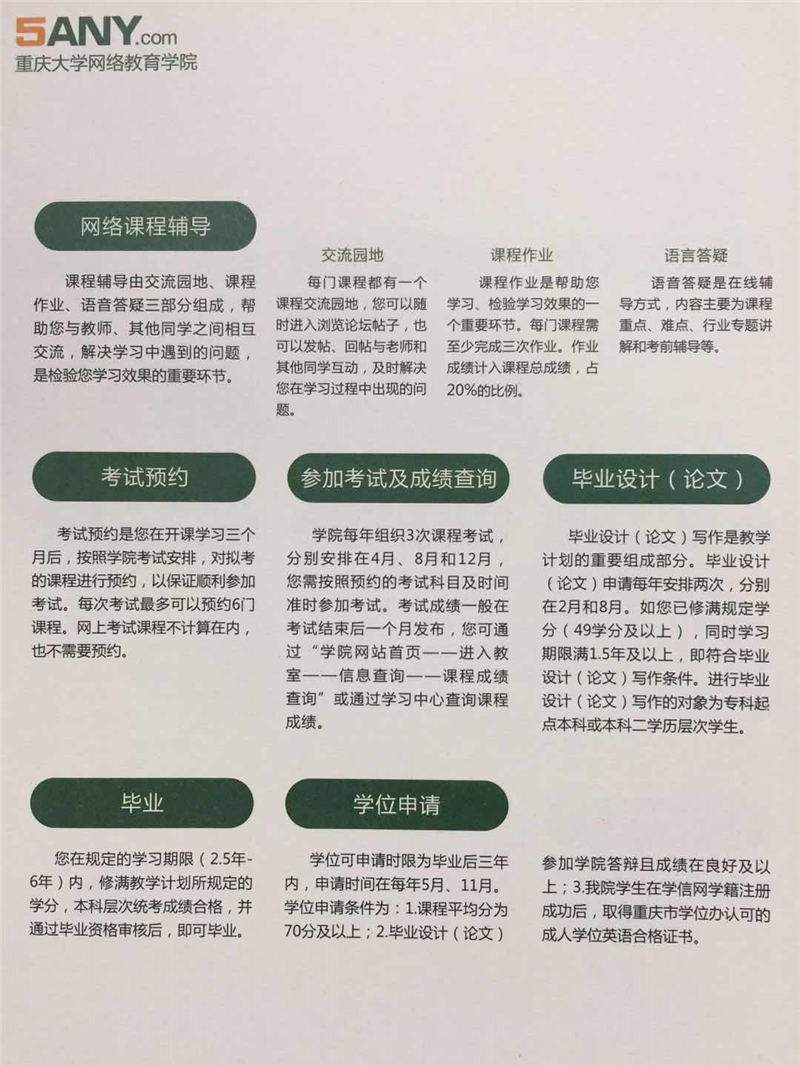 5ANY.com
重庆大学网络教育学院

网络课程辅导

课程辅导由交流园地、课程作业、语音答疑三部分组成，帮助您与教师、其他同学之间相互交流，解决学习中遇到的问题，是检验您学习效果的重要环节。

交流园地

每门课程都有一个课程交流园地，您可以随时进入浏览论坛帖子，也可以发帖、回帖与老师和其他同学互动，及时解决您在学习过程中出现的问题。

课程作业

课程作业是帮助您学习、检验学习效果的一个重要环节。每门课程需至少完成三次作业。作业成绩计入课程总成绩，占20%的比例。

语言答疑

语音答疑是在线辅导方式，内容主要为课程重点、难点、行业专题讲解和考前辅导等。

考试预约

考试预约是您在开课学习三个月后，按照学院考试安排，对拟考的课程进行预约，以保证顺利参加考试。每次考试最多可以预约6门课程。网上考试课程不计算在内，也不需要预约。

参加考试及成绩查询

学院每年组织3次课程考试，分别安排在4月、8月和12月，您需按照预约的考试科目及时间准时参加考试。考试成绩一般在考试结束后一个月发布，您可通过“学院网站首页——进入教室——信息查询——课程成绩查询”或通过学习中心查询课程成绩。

毕业设计（论文）

毕业设计（论文）写作是教学计划的重要组成部分。毕业设计（论文）申请每年安排两次，分别在2月和8月。如您已修满规定学分（49学分及以上），同时学习期限满1.5年及以上，即符合毕业设计（论文）写作条件。进行毕业设计（论文）写作的对象为专科起点本科或本科二学历层次学生。

毕业

您在规定的学习期限（2.5年-6年）内，修满教学计划所规定的学分，本科层次统考成绩合格，并通过毕业资格审核后，即可毕业。

学位申请

学位可申请时限为毕业后三年内，申请时间在每年5月、11月。学位申请条件为：1.课程平均分为70分及以上；2.毕业设计（论文）参加学院答辩且成绩在良好及以上；3.我院学生在学信网学籍注册成功后，取得重庆市学位办认可的成人学位英语合格证书。